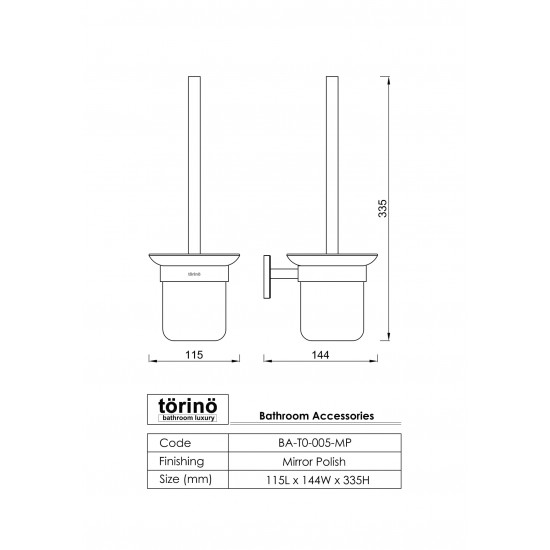 törinö

335

115

144

törinö
bathroom luxury

Bathroom Accessories

| Code | BA-T0-005-MP |
|---|---|
| Finishing | Mirror Polish |
| Size (mm) | 115L x 144W x 335H |